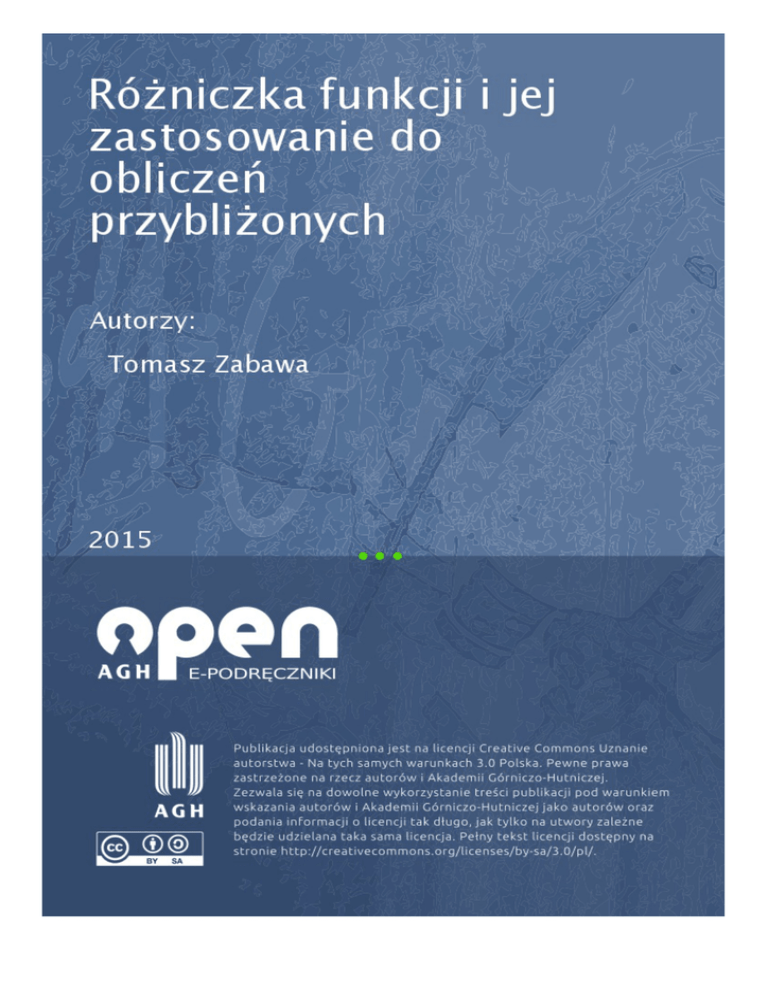 Różniczka funkcji i jej zastosowanie do obliczeń przybliżonych

Autorzy:

Tomasz Zabawa

2015

open
AGH E-PODRĘCZNIKI

AGH

BY SA

Publikacja udostępniona jest na licencji Creative Commons Uznanie autorstwa - Na tych samych warunkach 3.0 Polska. Pewne prawa zastrzeżone na rzecz autorów i Akademii Górniczo-Hutniczej. Zezwala się na dowolne wykorzystanie treści publikacji pod warunkiem wskazania autorów i Akademii Górniczo-Hutniczej jako autorów oraz podania informacji o licencji tak długo, jak tylko na utwory zależne będzie udzielana taka sama licencja. Pełny tekst licencji dostępny na stronie http://creativecommons.org/licenses/by-sa/3.0/pl/.